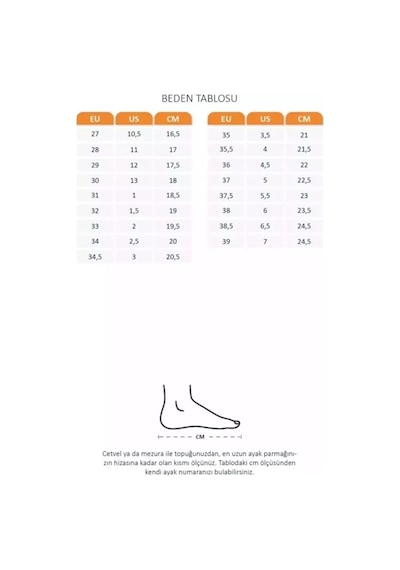 BEDEN TABLOSU

| EU | US | CM |
|---|---|---|
| 27 | 10,5 | 16,5 |
| 28 | 11 | 17 |
| 29 | 12 | 17,5 |
| 30 | 13 | 18 |
| 31 | 1 | 18,5 |
| 32 | 1,5 | 19 |
| 33 | 2 | 19,5 |
| 34 | 2,5 | 20 |
| 34,5 | 3 | 20,5 |

| EU | US | CM |
|---|---|---|
| 35 | 3,5 | 21 |
| 35,5 | 4 | 21,5 |
| 36 | 4,5 | 22 |
| 37 | 5 | 22,5 |
| 37,5 | 5,5 | 23 |
| 38 | 6 | 23,5 |
| 38,5 | 6,5 | 24,5 |
| 39 | 7 | 24,5 |

CM

Cetvel ya da mezura ile topuğunuzdan, en uzun ayak parmağınızın hizasına kadar olan kısmı ölçünüz. Tablodaki cm ölçüsünden kendi ayak numaranızı bulabilirsiniz.